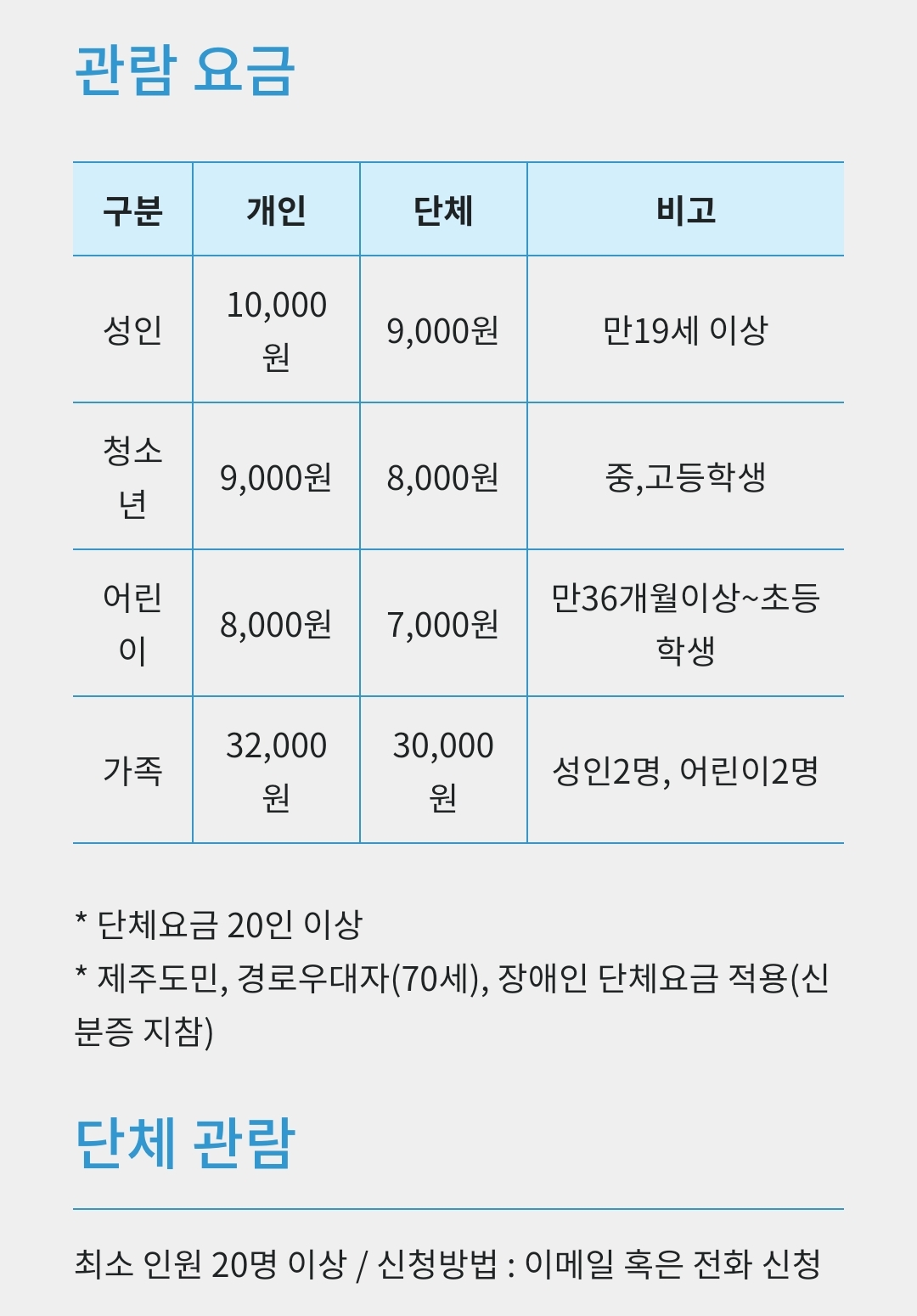 관람 요금

| 구분 | 개인 | 단체 | 비고 |
|---|---|---|---|
| 성인 | 10,000원 | 9,000원 | 만19세 이상 |
| 청소년 | 9,000원 | 8,000원 | 중,고등학생 |
| 어린이 | 8,000원 | 7,000원 | 만36개월이상~초등학생 |
| 가족 | 32,000원 | 30,000원 | 성인2명, 어린이2명 |

* 단체요금 20인 이상
* 제주도민, 경로우대자(70세), 장애인 단체요금 적용(신분증 지참)

단체 관람

최소 인원 20명 이상 / 신청방법 : 이메일 혹은 전화 신청